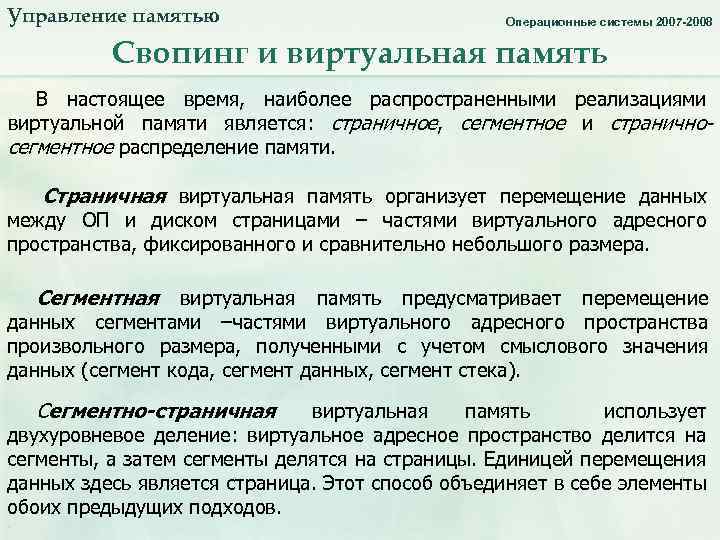 Управление памятью

Операционные системы 2007-2008

Свопинг и виртуальная память

В настоящее время, наиболее распространенными реализациями виртуальной памяти является: страничное, сегментное и странично-сегментное распределение памяти.

Страничная виртуальная память организует перемещение данных между ОП и диском страницами – частями виртуального адресного пространства, фиксированного и сравнительно небольшого размера.

Сегментная виртуальная память предусматривает перемещение данных сегментами –частями виртуального адресного пространства произвольного размера, полученными с учетом смыслового значения данных (сегмент кода, сегмент данных, сегмент стека).

Сегментно-страничная виртуальная память использует двухуровневое деление: виртуальное адресное пространство делится на сегменты, а затем сегменты делятся на страницы. Единицей перемещения данных здесь является страница. Этот способ объединяет в себе элементы обоих предыдущих подходов.